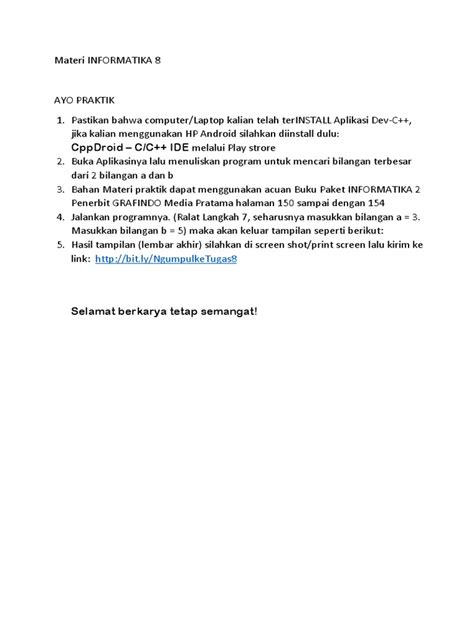 Materi INFORMATIKA 8

AYO PRAKTIK

1. Pastikan bahwa computer/Laptop kalian telah terINSTALL Aplikasi Dev-C++, jika kalian menggunakan HP Android silahkan diinstall dulu: CppDroid – C/C++ IDE melalui Play strore
2. Buka Aplikasinya lalu menuliskan program untuk mencari bilangan terbesar dari 2 bilangan a dan b
3. Bahan Materi praktik dapat menggunakan acuan Buku Paket INFORMATIKA 2 Penerbit GRAFINDO Media Pratama halaman 150 sampai dengan 154
4. Jalankan programnya. (Ralat Langkah 7, seharusnya masukkan bilangan a = 3. Masukkan bilangan b = 5) maka akan keluar tampilan seperti berikut:
5. Hasil tampilan (lembar akhir) silahkan di screen shot/print screen lalu kirim ke link: http://bit.ly/NgumpulkeTugas8

Selamat berkarya tetap semangat!